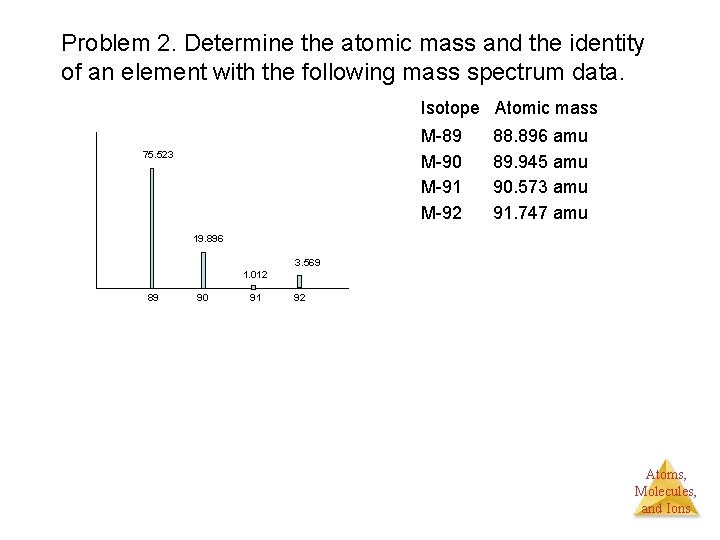 Problem 2. Determine the atomic mass and the identity of an element with the following mass spectrum data.

75.523
19.896
1.012
3.569
89
90
91
92

| Isotope | Atomic mass |
|---|---|
| M-89 | 88.896 amu |
| M-90 | 89.945 amu |
| M-91 | 90.573 amu |
| M-92 | 91.747 amu |

Atoms, Molecules, and Ions